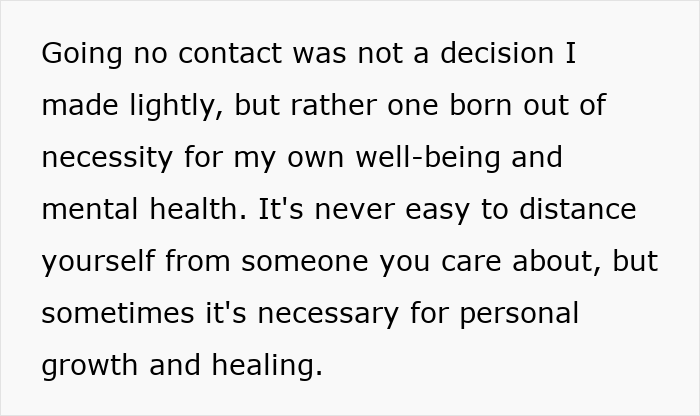 Going no contact was not a decision I made lightly, but rather one born out of necessity for my own well-being and mental health. It's never easy to distance yourself from someone you care about, but sometimes it's necessary for personal growth and healing.